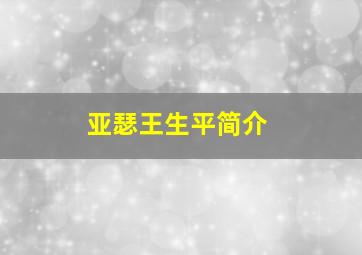 亚瑟王生平简介